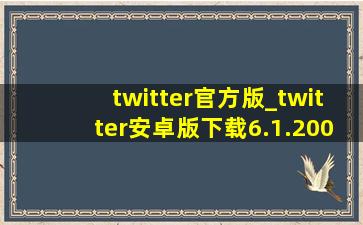 twitter官方版_twitter安卓版下载6.1.200